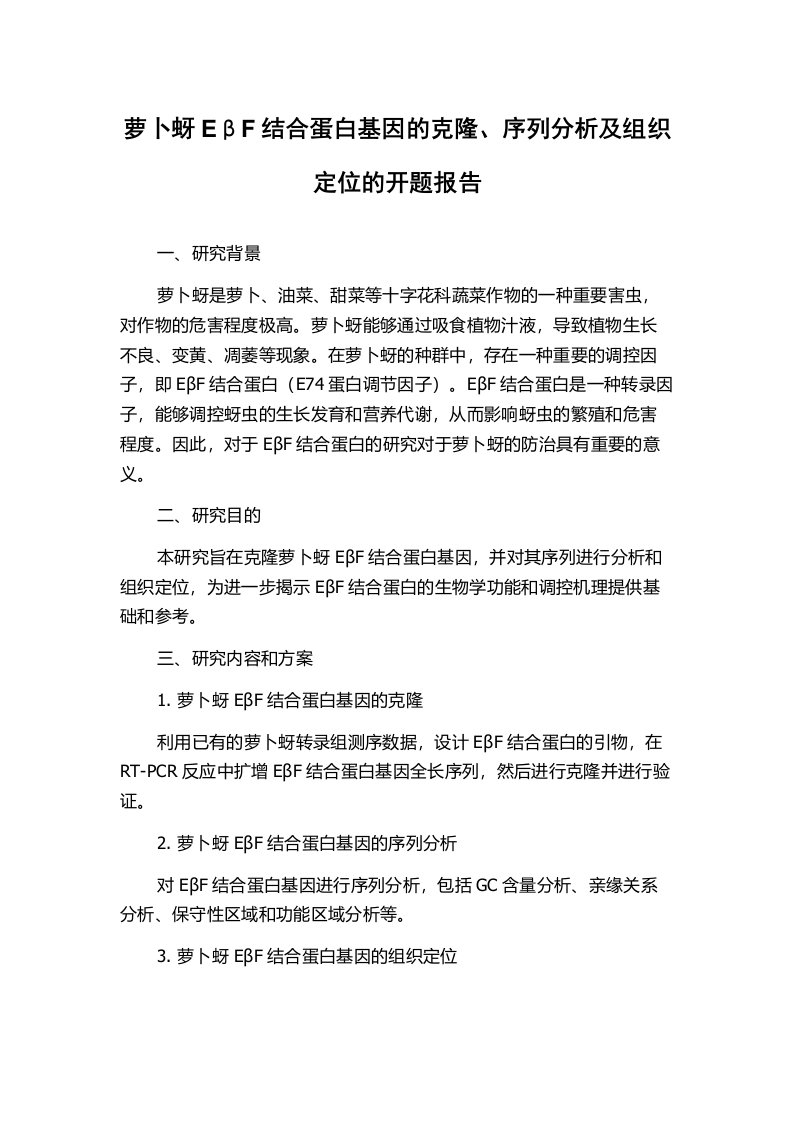 萝卜蚜 EβF 结合蛋白基因的克隆、序列分析及组织定位的开题报告

一、研究背景

萝卜蚜是萝卜、油菜、甜菜等十字花科蔬菜作物的一种重要害虫，对作物的危害程度极高。萝卜蚜能够通过吸食植物汁液，导致植物生长不良、变黄、凋萎等现象。在萝卜蚜的种群中，存在一种重要的调控因子，即 EβF 结合蛋白（E74 蛋白调节因子）。EβF 结合蛋白是一种转录因子，能够调控蚜虫的生长发育和营养代谢，从而影响蚜虫的繁殖和危害程度。因此，对于 EβF 结合蛋白的研究对于萝卜蚜的防治具有重要的意义。

二、研究目的

本研究旨在克隆萝卜蚜 EβF 结合蛋白基因，并对其序列进行分析和组织定位，为进一步揭示 EβF 结合蛋白的生物学功能和调控机理提供基础和参考。

三、研究内容和方案

1. 萝卜蚜 EβF 结合蛋白基因的克隆

利用已有的萝卜蚜转录组测序数据，设计 EβF 结合蛋白的引物，在 RT-PCR 反应中扩增 EβF 结合蛋白基因全长序列，然后进行克隆并进行验证。

2. 萝卜蚜 EβF 结合蛋白基因的序列分析

对 EβF 结合蛋白基因进行序列分析，包括 GC 含量分析、亲缘关系分析、保守性区域和功能区域分析等。

3. 萝卜蚜 EβF 结合蛋白基因的组织定位